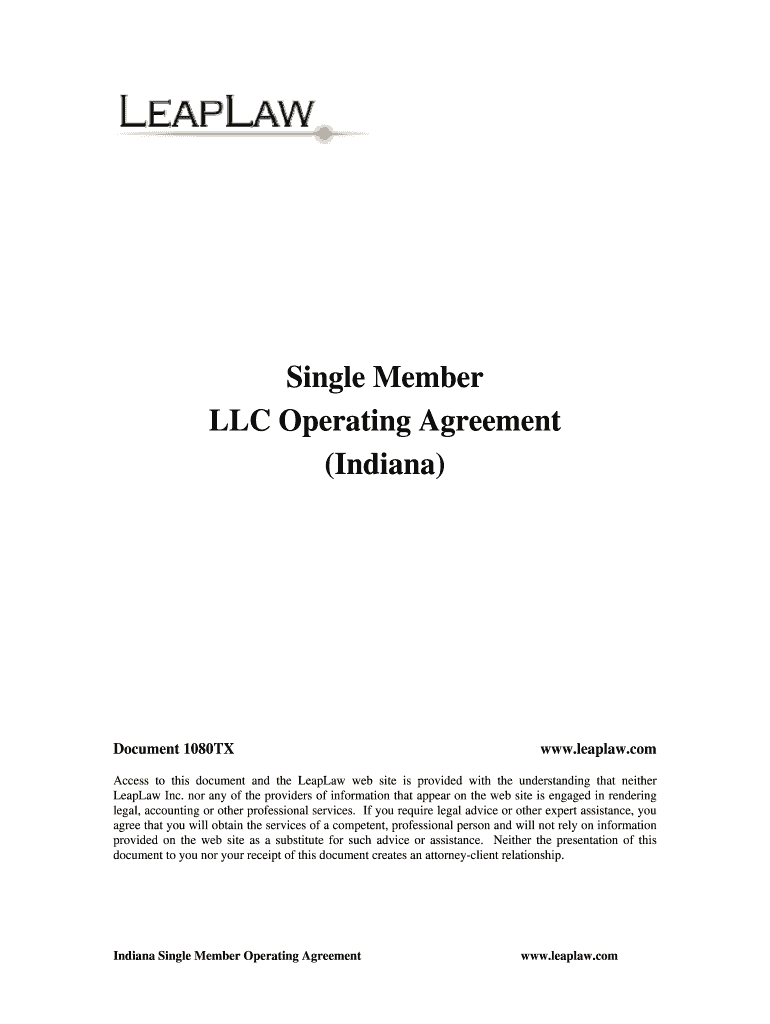 LEAPLAW

Single Member
LLC Operating Agreement
(Indiana)

Document 1080TX

www.leaplaw.com

Access to this document and the LeapLaw web site is provided with the understanding that neither LeapLaw Inc. nor any of the providers of information that appear on the web site is engaged in rendering legal, accounting or other professional services. If you require legal advice or other expert assistance, you agree that you will obtain the services of a competent, professional person and will not rely on information provided on the web site as a substitute for such advice or assistance. Neither the presentation of this document to you nor your receipt of this document creates an attorney-client relationship.

Indiana Single Member Operating Agreement

www.leaplaw.com